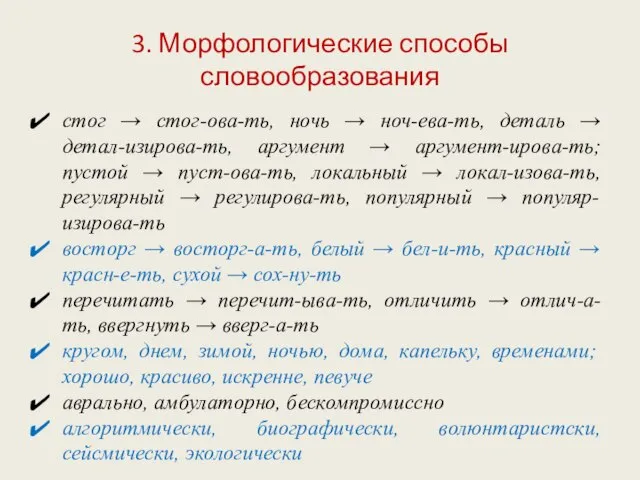 3. Морфологические способы словообразования

✔ стог → стог-ова-ть, ночь → ноч-ева-ть, деталь → детал-изирова-ть, аргумент → аргумент-ирова-ть; пустой → пуст-ова-ть, локальный → локал-изова-ть, регулярный → регулирова-ть, популярный → популяр-изирова-ть

✔ восторг → восторг-а-ть, белый → бел-и-ть, красный → красн-е-ть, сухой → сох-ну-ть

✔ перечитать → перечит-ыва-ть, отличить → отлич-а-ть, ввергнуть → вверг-а-ть

✔ кругом, днем, зимой, ночью, дома, капельку, временами; хорошо, красиво, искренне, певуче

✔ аврально, амбулаторно, бескомпромиссно

✔ алгоритмически, биографически, волюнтаристски, сейсмически, экологически